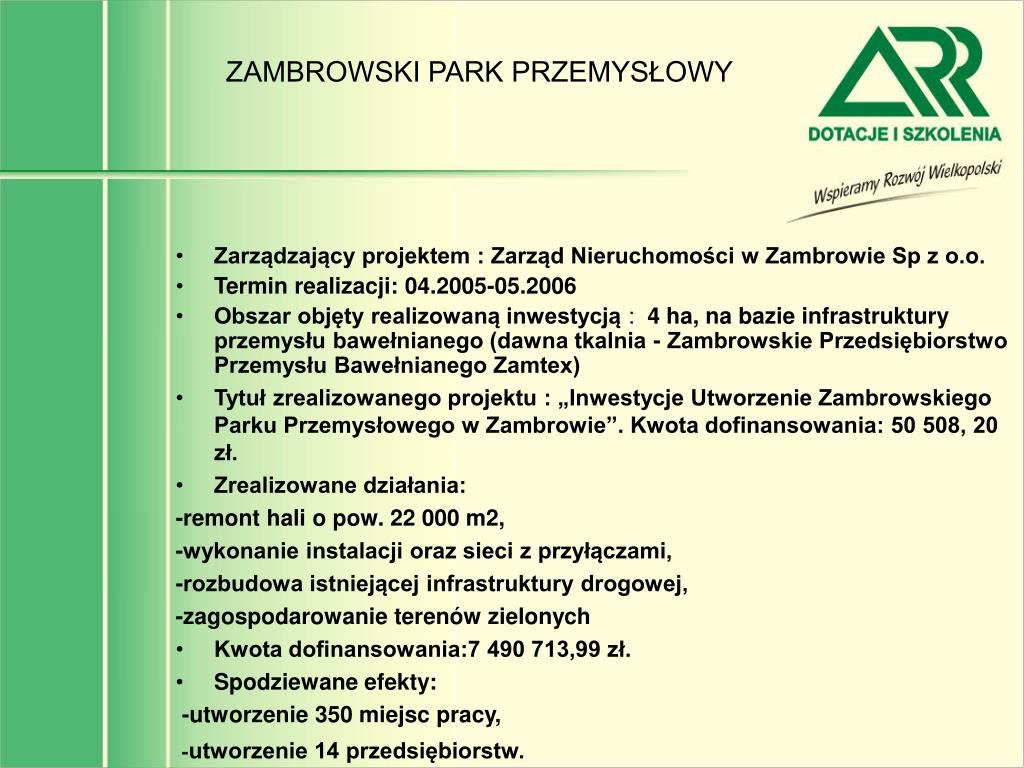 ZAMBROWSKI PARK PRZEMYSŁOWY

ARR
DOTACJE I SZKOLENIA
Wspieramy Rozwój Wielkopolski

• Zarządzający projektem : Zarząd Nieruchomości w Zambrowie Sp z o.o.
• Termin realizacji: 04.2005-05.2006
• Obszar objęty realizowaną inwestycją : 4 ha, na bazie infrastruktury przemysłu bawełnianego (dawna tkalnia - Zambrowskie Przedsiębiorstwo Przemysłu Bawełnianego Zamtex)
• Tytuł zrealizowanego projektu : „Inwestycje Utworzenie Zambrowskiego Parku Przemysłowego w Zambrowie”. Kwota dofinansowania: 50 508, 20 zł.
• Zrealizowane działania:
-remont hali o pow. 22 000 m2,
-wykonanie instalacji oraz sieci z przyłączami,
-rozbudowa istniejącej infrastruktury drogowej,
-zagospodarowanie terenów zielonych
• Kwota dofinansowania:7 490 713,99 zł.
• Spodziewane efekty:
-utworzenie 350 miejsc pracy,
-utworzenie 14 przedsiębiorstw.